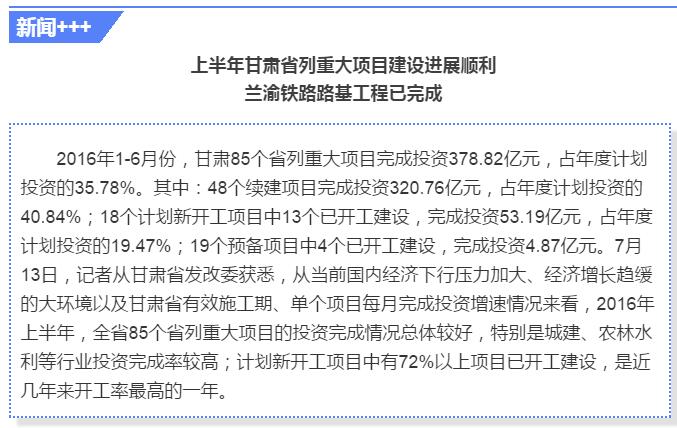 新闻+++

上半年甘肃省列重大项目建设进展顺利
兰渝铁路路基工程已完成

2016年1-6月份，甘肃85个省列重大项目完成投资378.82亿元，占年度计划投资的35.78%。其中：48个续建项目完成投资320.76亿元，占年度计划投资的40.84%；18个计划新开工项目中13个已开工建设，完成投资53.19亿元，占年度计划投资的19.47%；19个预备项目中4个已开工建设，完成投资4.87亿元。7月13日，记者从甘肃省发改委获悉，从当前国内经济下行压力加大、经济增长趋缓的大环境以及甘肃省有效施工期、单个项目每月完成投资增速情况来看，2016年上半年，全省85个省列重大项目的投资完成情况总体较好，特别是城建、农林水利等行业投资完成率较高；计划新开工项目中有72%以上项目已开工建设，是近几年来开工率最高的一年。